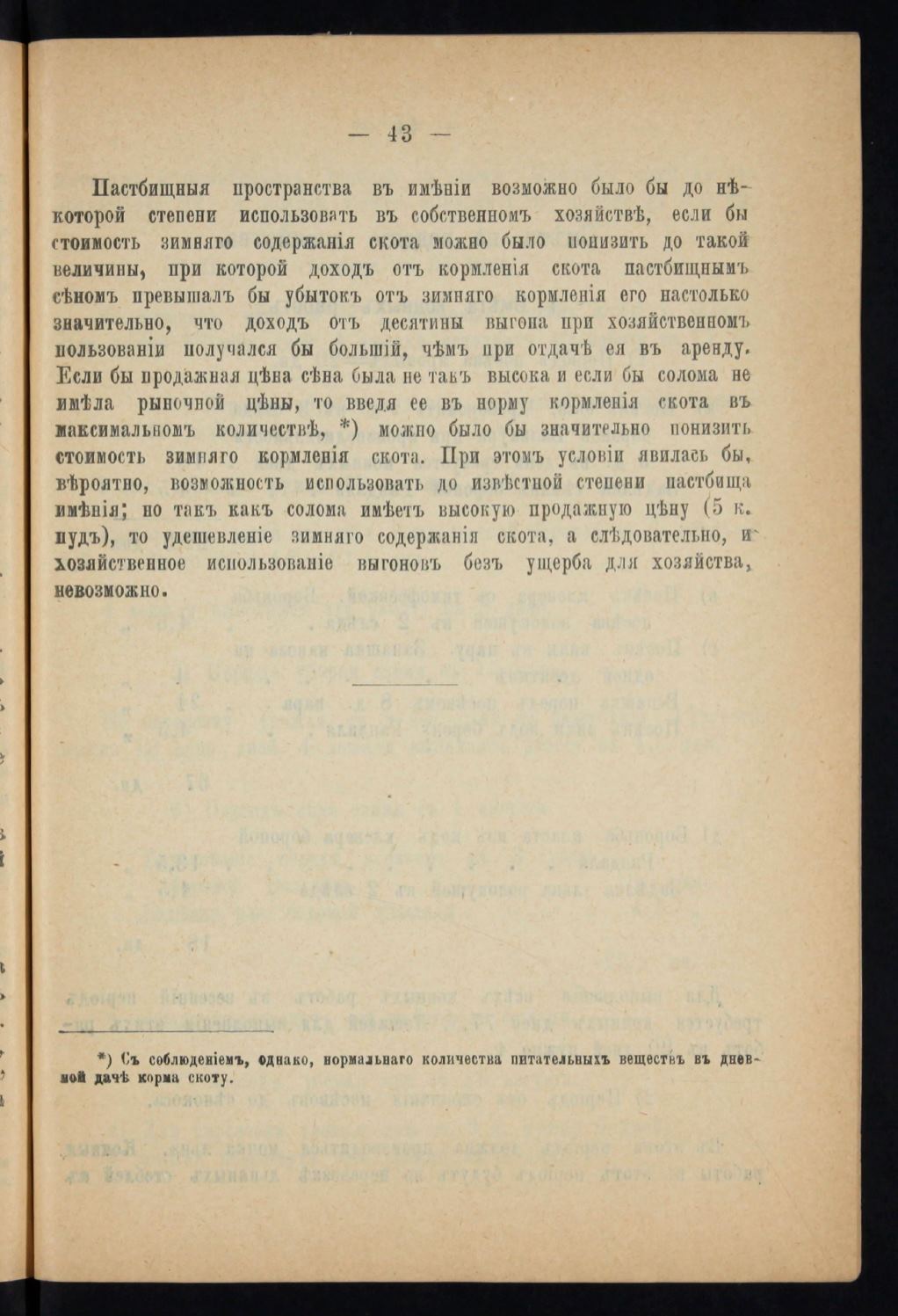 — 43 —

Пастбищныя пространства въ имѣніи возможно было бы до нѣкоторой степени использовать въ собственномъ хозяйствѣ, если бы стоимость зимняго содержанія скота можно было понизить до такой величины, при которой доходъ отъ кормленія скота пастбищнымъ сѣномъ превышалъ бы убытокъ отъ зимняго кормленія его настолько значительно, что доходъ отъ десятины выгона при хозяйственномъ пользованіи получался бы большій, чѣмъ при отдачѣ ея въ аренду. Если бы продажная цѣна сѣна была не такъ высока и если бы солома не имѣла рыночной цѣны, то введя ее въ норму кормленія скота въ максимальномъ количествѣ, *) можно было бы значительно понизить стоимость зимняго кормленія скота. При этомъ условіи явилась бы, вѣроятно, возможность использовать до извѣстной степени пастбища имѣнія; но такъ какъ солома имѣетъ высокую продажную цѣну (5 к. пудъ), то удешевленіе зимняго содержанія скота, а слѣдовательно, и хозяйственное использованіе выгоновъ безъ ущерба для хозяйства, невозможно.

*) Съ соблюденіемъ, однако, нормальнаго количества питательныхъ веществъ въ дневной дачѣ корма скоту.